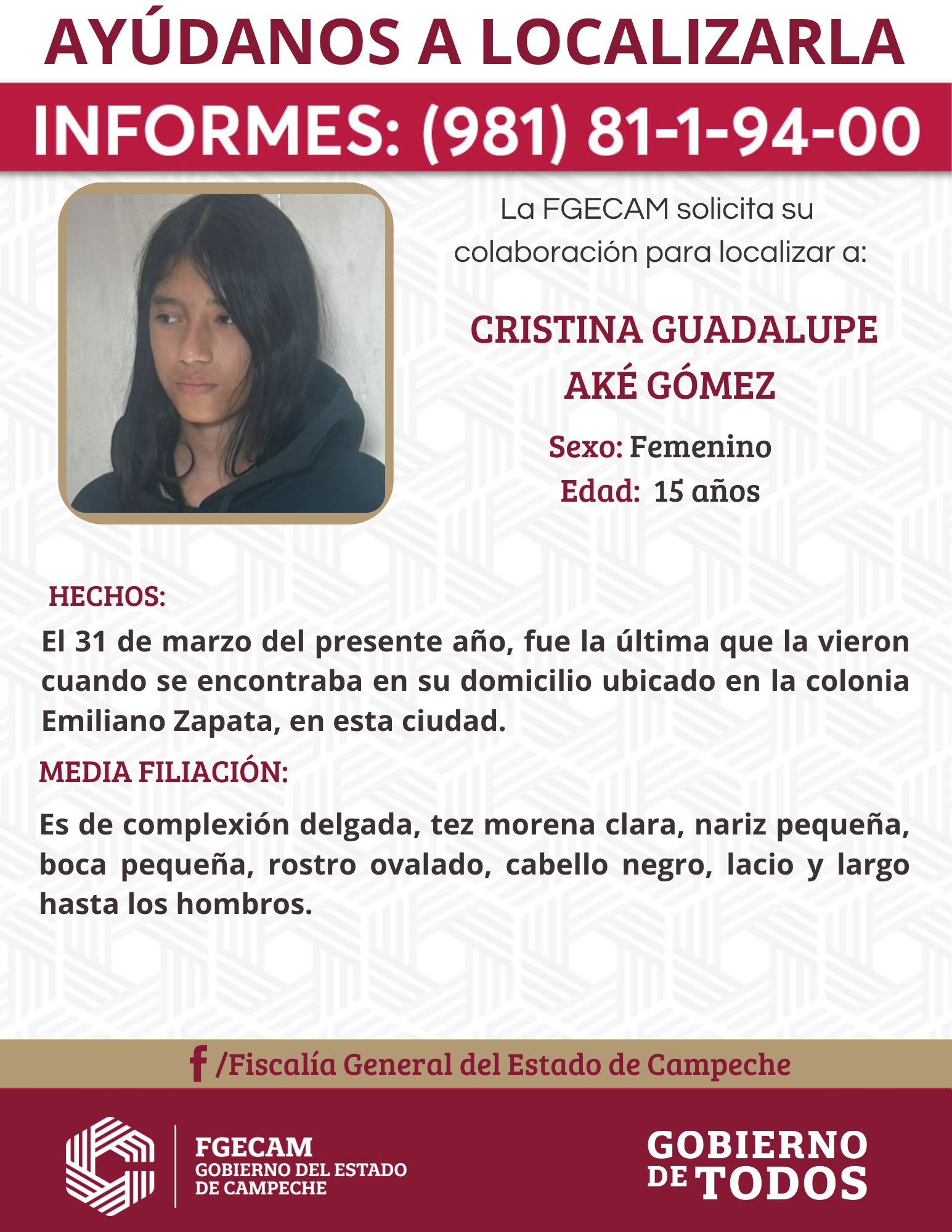 AYÚDANOS A LOCALIZARLA

INFORMES: (981) 81-1-94-00

La FGECAM solicita su colaboración para localizar a:

CRISTINA GUADALUPE AKÉ GÓMEZ

Sexo: Femenino
Edad: 15 años

HECHOS:

El 31 de marzo del presente año, fue la última que la vieron cuando se encontraba en su domicilio ubicado en la colonia Emiliano Zapata, en esta ciudad.

MEDIA FILIACIÓN:

Es de complexión delgada, tez morena clara, nariz pequeña, boca pequeña, rostro ovalado, cabello negro, lacio y largo hasta los hombros.

/Fiscalía General del Estado de Campeche

FGECAM
GOBIERNO DEL ESTADO
DE CAMPECHE

GOBIERNO
DE TODOS